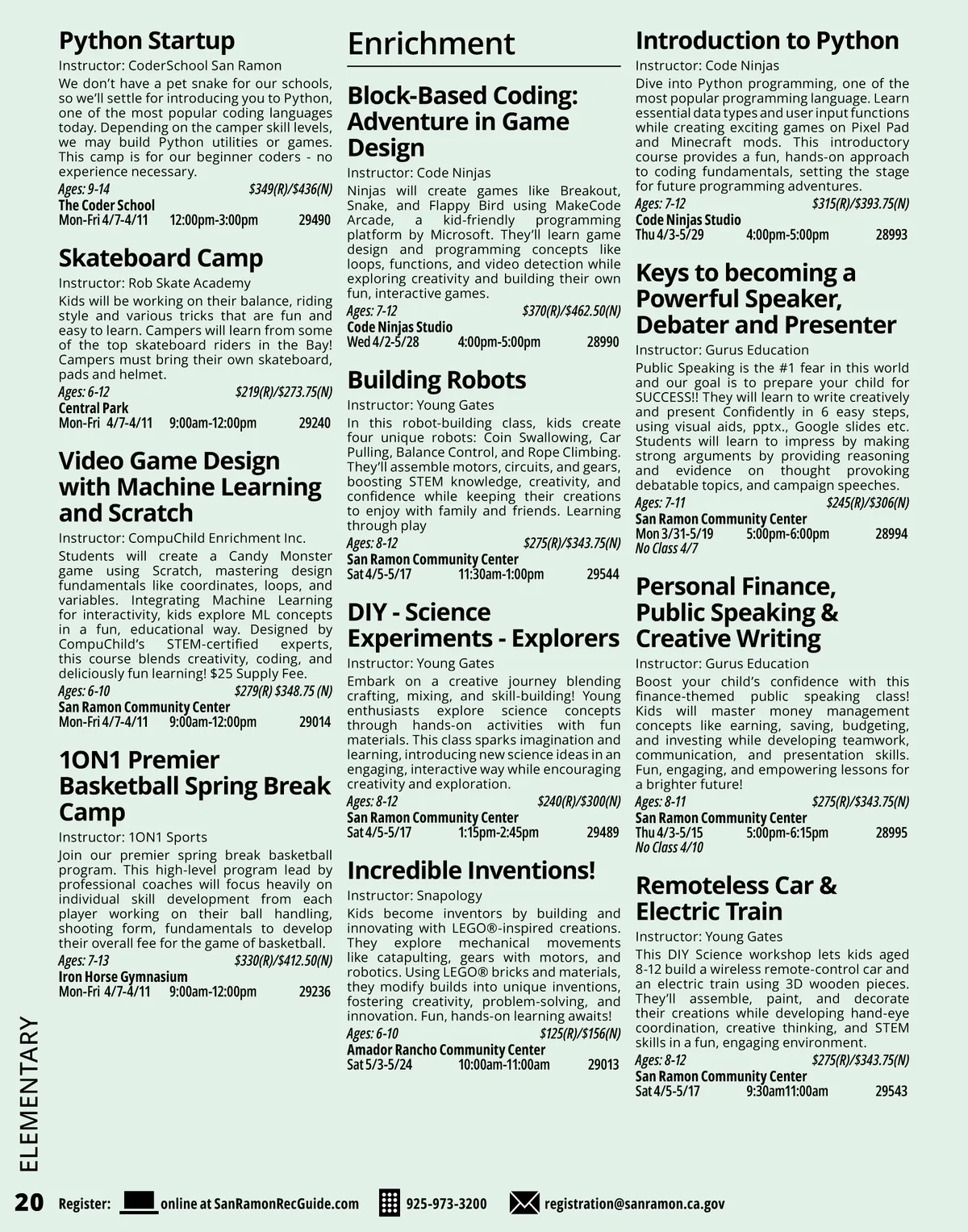 Python Startup

Instructor: CoderSchool San Ramon

We don't have a pet snake for our schools, so we'll settle for introducing you to Python, one of the most popular coding languages today. Depending on the camper skill levels, we may build Python utilities or games. This camp is for our beginner coders - no experience necessary.

Ages: 9-14 $349(R)/$436(N)
The Coder School
Mon-Fri 4/7-4/11 12:00pm-3:00pm 29490

Skateboard Camp

Instructor: Rob Skate Academy

Kids will be working on their balance, riding style and various tricks that are fun and easy to learn. Campers will learn from some of the top skateboard riders in the Bay! Campers must bring their own skateboard, pads and helmet.

Ages: 6-12 $219(R)/$273.75(N)
Central Park
Mon-Fri 4/7-4/11 9:00am-12:00pm 29240

Video Game Design with Machine Learning and Scratch

Instructor: CompuChild Enrichment Inc.

Students will create a Candy Monster game using Scratch, mastering design fundamentals like coordinates, loops, and variables. Integrating Machine Learning for interactivity, kids explore ML concepts in a fun, educational way. Designed by CompuChild's STEM-certified experts, this course blends creativity, coding, and deliciously fun learning! $25 Supply Fee.

Ages: 6-10 $279(R) $348.75 (N)
San Ramon Community Center
Mon-Fri 4/7-4/11 9:00am-12:00pm 29014

1ON1 Premier Basketball Spring Break Camp

Instructor: 1ON1 Sports

Join our premier spring break basketball program. This high-level program lead by professional coaches will focus heavily on individual skill development from each player working on their ball handling, shooting form, fundamentals to develop their overall fee for the game of basketball.

Ages: 7-13 $330(R)/$412.50(N)
Iron Horse Gymnasium
Mon-Fri 4/7-4/11 9:00am-12:00pm 29236

Enrichment

Block-Based Coding: Adventure in Game Design

Instructor: Code Ninjas

Ninjas will create games like Breakout, Snake, and Flappy Bird using MakeCode Arcade, a kid-friendly programming platform by Microsoft. They'll learn game design and programming concepts like loops, functions, and video detection while exploring creativity and building their own fun, interactive games.

Ages: 7-12 $370(R)/$462.50(N)
Code Ninjas Studio
Wed 4/2-5/28 4:00pm-5:00pm 28990

Building Robots

Instructor: Young Gates

In this robot-building class, kids create four unique robots: Coin Swallowing, Car Pulling, Balance Control, and Rope Climbing. They'll assemble motors, circuits, and gears, boosting STEM knowledge, creativity, and confidence while keeping their creations to enjoy with family and friends. Learning through play

Ages: 8-12 $275(R)/$343.75(N)
San Ramon Community Center
Sat 4/5-5/17 11:30am-1:00pm 29544

DIY - Science Experiments - Explorers

Instructor: Young Gates

Embark on a creative journey blending crafting, mixing, and skill-building! Young enthusiasts explore science concepts through hands-on activities with fun materials. This class sparks imagination and learning, introducing new science ideas in an engaging, interactive way while encouraging creativity and exploration.

Ages: 8-12 $240(R)/$300(N)
San Ramon Community Center
Sat 4/5-5/17 1:15pm-2:45pm 29489

Incredible Inventions!

Instructor: Snapology

Kids become inventors by building and innovating with LEGO®-inspired creations. They explore mechanical movements like catapulting, gears with motors, and robotics. Using LEGO® bricks and materials, they modify builds into unique inventions, fostering creativity, problem-solving, and innovation. Fun, hands-on learning awaits!

Ages: 6-10 $125(R)/$156(N)
Amador Rancho Community Center
Sat 5/3-5/24 10:00am-11:00am 29013

Introduction to Python

Instructor: Code Ninjas

Dive into Python programming, one of the most popular programming language. Learn essential data types and user input functions while creating exciting games on Pixel Pad and Minecraft mods. This introductory course provides a fun, hands-on approach to coding fundamentals, setting the stage for future programming adventures.

Ages: 7-12 $315(R)/$393.75(N)
Code Ninjas Studio
Thu 4/3-5/29 4:00pm-5:00pm 28993

Keys to becoming a Powerful Speaker, Debater and Presenter

Instructor: Gurus Education

Public Speaking is the #1 fear in this world and our goal is to prepare your child for SUCCESS!! They will learn to write creatively and present Confidently in 6 easy steps, using visual aids, pptx., Google slides etc. Students will learn to impress by making strong arguments by providing reasoning and evidence on thought provoking debatable topics, and campaign speeches.

Ages: 7-11 $245(R)/$306(N)
San Ramon Community Center
Mon 3/31-5/19 5:00pm-6:00pm 28994
No Class 4/7

Personal Finance, Public Speaking & Creative Writing

Instructor: Gurus Education

Boost your child's confidence with this finance-themed public speaking class! Kids will master money management concepts like earning, saving, budgeting, and investing while developing teamwork, communication, and presentation skills. Fun, engaging, and empowering lessons for a brighter future!

Ages: 8-11 $275(R)/$343.75(N)
San Ramon Community Center
Thu 4/3-5/15 5:00pm-6:15pm 28995
No Class 4/10

Remoteless Car & Electric Train

Instructor: Young Gates

This DIY Science workshop lets kids aged 8-12 build a wireless remote-control car and an electric train using 3D wooden pieces. They'll assemble, paint, and decorate their creations while developing hand-eye coordination, creative thinking, and STEM skills in a fun, engaging environment.

Ages: 8-12 $275(R)/$343.75(N)
San Ramon Community Center
Sat 4/5-5/17 9:30am11:00am 29543

ELEMENTARY

20 Register: online at SanRamonRecGuide.com 925-973-3200 registration@sanramon.ca.gov